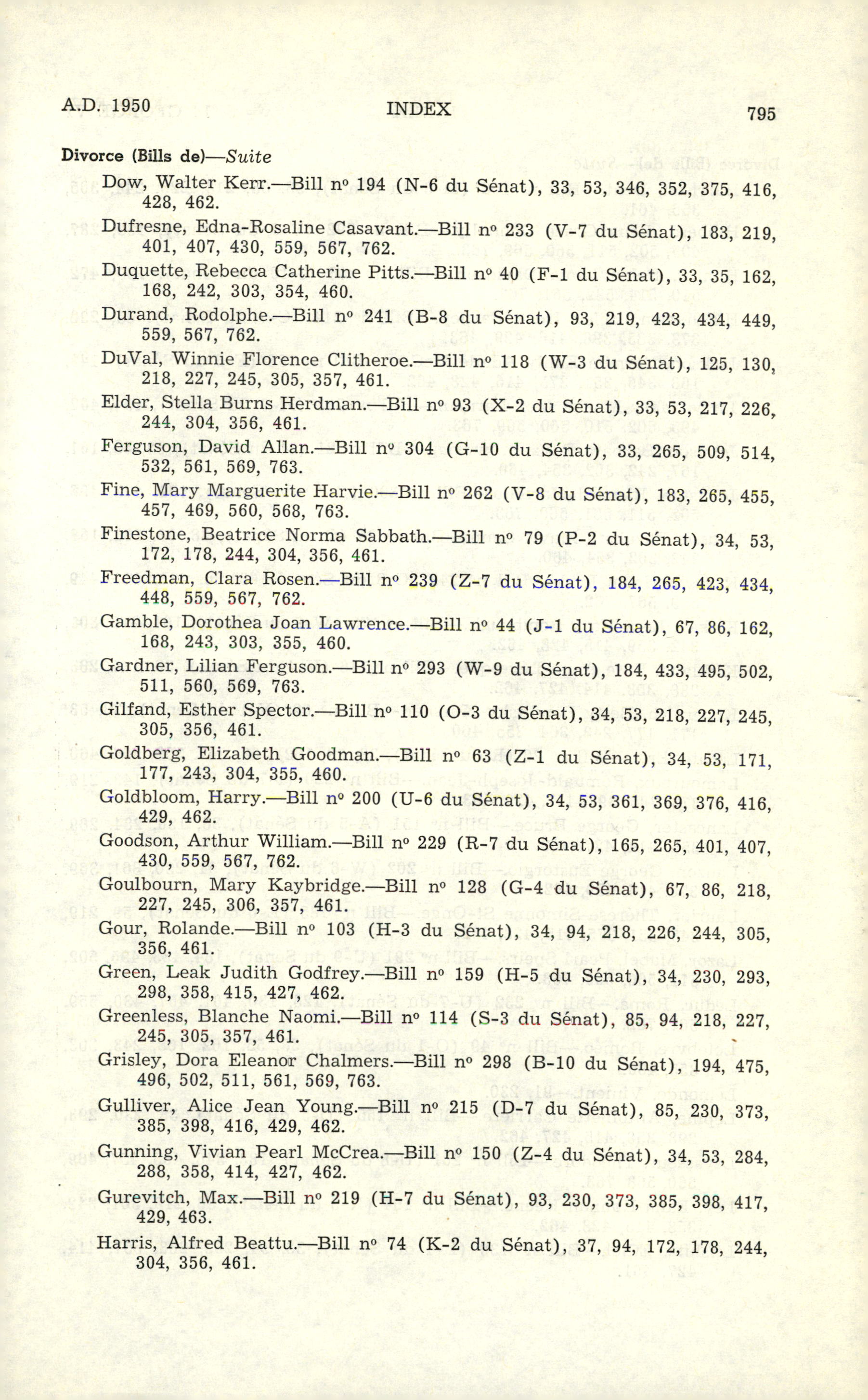 A.D. 1950 INDEX 795

Divorce (Bills de)—Suite

Dow, Walter Kerr.—Bill nº 194 (N-6 du Sénat), 33, 53, 346, 352, 375, 416, 428, 462.

Dufresne, Edna-Rosaline Casavant.—Bill nº 233 (V-7 du Sénat), 183, 219, 401, 407, 430, 559, 567, 762.

Duquette, Rebecca Catherine Pitts.—Bill nº 40 (F-1 du Sénat), 33, 35, 162, 168, 242, 303, 354, 460.

Durand, Rodolphe.—Bill nº 241 (B-8 du Sénat), 93, 219, 423, 434, 449, 559, 567, 762.

DuVal, Winnie Florence Clitheroe.—Bill nº 118 (W-3 du Sénat), 125, 130, 218, 227, 245, 305, 357, 461.

Elder, Stella Burns Herdman.—Bill nº 93 (X-2 du Sénat), 33, 53, 217, 226, 244, 304, 356, 461.

Ferguson, David Allan.—Bill nº 304 (G-10 du Sénat), 33, 265, 509, 514, 532, 561, 569, 763.

Fine, Mary Marguerite Harvie.—Bill nº 262 (V-8 du Sénat), 183, 265, 455, 457, 469, 560, 568, 763.

Finestone, Beatrice Norma Sabbath.—Bill nº 79 (P-2 du Sénat), 34, 53, 172, 178, 244, 304, 356, 461.

Freedman, Clara Rosen.—Bill nº 239 (Z-7 du Sénat), 184, 265, 423, 434, 448, 559, 567, 762.

Gamble, Dorothea Joan Lawrence.—Bill nº 44 (J-1 du Sénat), 67, 86, 162, 168, 243, 303, 355, 460.

Gardner, Lilian Ferguson.—Bill nº 293 (W-9 du Sénat), 184, 433, 495, 502, 511, 560, 569, 763.

Gilfand, Esther Spector.—Bill nº 110 (O-3 du Sénat), 34, 53, 218, 227, 245, 305, 356, 461.

Goldberg, Elizabeth Goodman.—Bill nº 63 (Z-1 du Sénat), 34, 53, 171, 177, 243, 304, 355, 460.

Goldbloom, Harry.—Bill nº 200 (U-6 du Sénat), 34, 53, 361, 369, 376, 416, 429, 462.

Goodson, Arthur William.—Bill nº 229 (R-7 du Sénat), 165, 265, 401, 407, 430, 559, 567, 762.

Goulbourn, Mary Kaybridge.—Bill nº 128 (G-4 du Sénat), 67, 86, 218, 227, 245, 306, 357, 461.

Gour, Rolande.—Bill nº 103 (H-3 du Sénat), 34, 94, 218, 226, 244, 305, 356, 461.

Green, Leak Judith Godfrey.—Bill nº 159 (H-5 du Sénat), 34, 230, 293, 298, 358, 415, 427, 462.

Greenless, Blanche Naomi.—Bill nº 114 (S-3 du Sénat), 85, 94, 218, 227, 245, 305, 357, 461.

Grisley, Dora Eleanor Chalmers.—Bill nº 298 (B-10 du Sénat), 194, 475, 496, 502, 511, 561, 569, 763.

Gulliver, Alice Jean Young.—Bill nº 215 (D-7 du Sénat), 85, 230, 373, 385, 398, 416, 429, 462.

Gunning, Vivian Pearl McCrea.—Bill nº 150 (Z-4 du Sénat), 34, 53, 284, 288, 358, 414, 427, 462.

Gurevitch, Max.—Bill nº 219 (H-7 du Sénat), 93, 230, 373, 385, 398, 417, 429, 463.

Harris, Alfred Beattu.—Bill nº 74 (K-2 du Sénat), 37, 94, 172, 178, 244, 304, 356, 461.